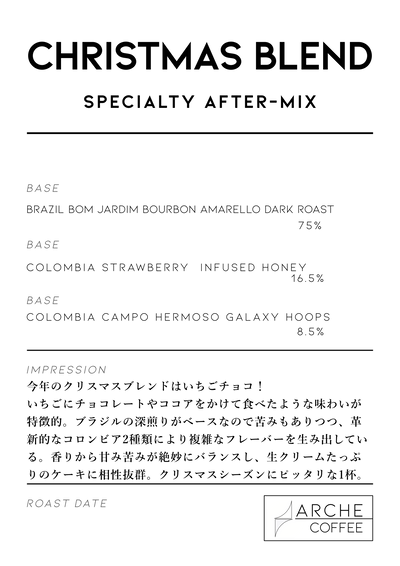 CHRISTMAS BLEND

SPECIALTY AFTER-MIX

BASE
BRAZIL BOM JARDIM BOURBON AMARELLO DARK ROAST
75%

BASE
COLOMBIA STRAWBERRY INFUSED HONEY
16.5%

BASE
COLOMBIA CAMPO HERMOSO GALAXY HOOPS
8.5%

IMPRESSION
今年のクリスマスブレンドはいちごチョコ！
いちごにチョコレートやココアをかけて食べたような味わいが特徴的。ブラジルの深煎りがベースなので苦みもありつつ、革新的なコロンビア2種類により複雑なフレーバーを生み出している。香りから甘み苦みが絶妙にバランスし、生クリームたっぷりのケーキに相性抜群。クリスマスシーズンにピッタリな1杯。

ROAST DATE

ARCHE
COFFEE